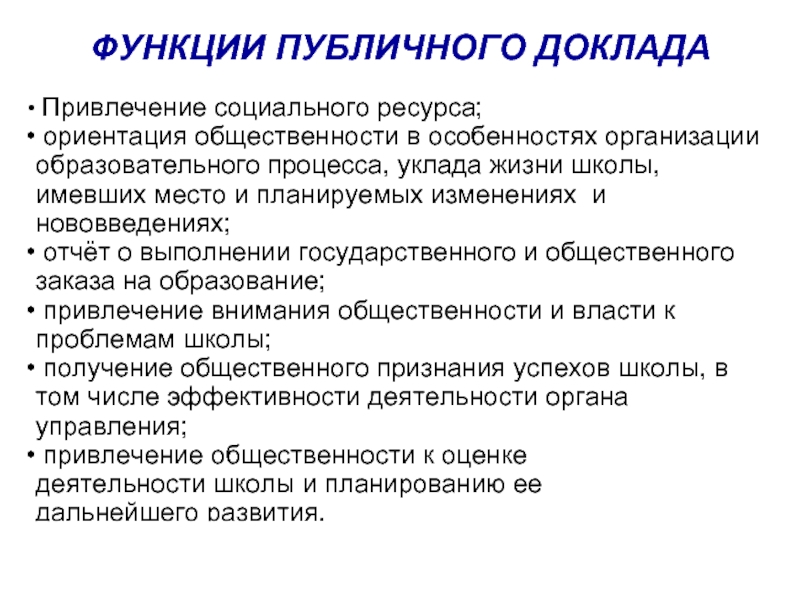 ФУНКЦИИ ПУБЛИЧНОГО ДОКЛАДА

• Привлечение социального ресурса;
• ориентация общественности в особенностях организации образовательного процесса, уклада жизни школы, имевших место и планируемых изменениях и нововведениях;
• отчёт о выполнении государственного и общественного заказа на образование;
• привлечение внимания общественности и власти к проблемам школы;
• получение общественного признания успехов школы, в том числе эффективности деятельности органа управления;
• привлечение общественности к оценке деятельности школы и планированию ее дальнейшего развития.